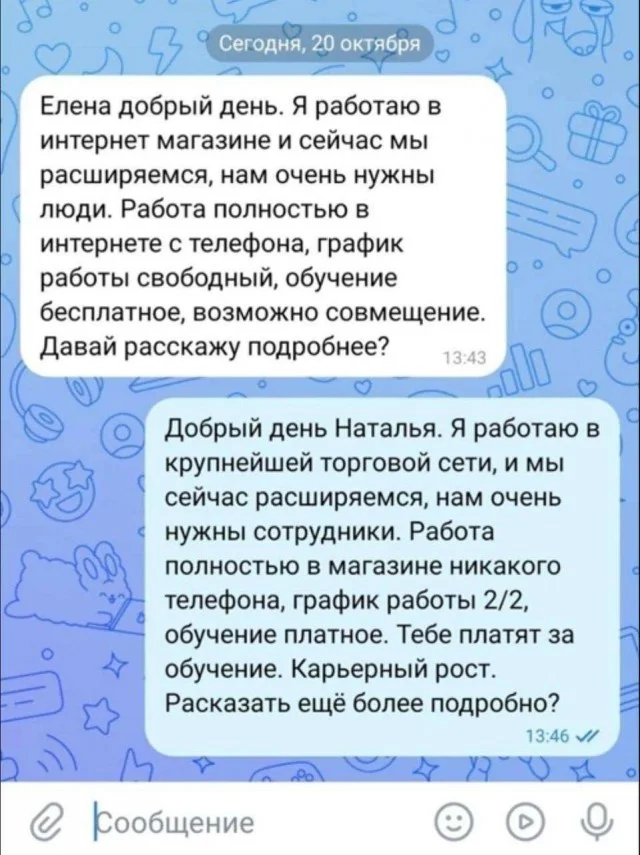 Сегодня, 20 октября

Елена добрый день. Я работаю в интернет магазине и сейчас мы расширяемся, нам очень нужны люди. Работа полностью в интернете с телефона, график работы свободный, обучение бесплатное, возможно совмещение. Давай расскажу подробнее? 13:43

Добрый день Наталья. Я работаю в крупнейшей торговой сети, и мы сейчас расширяемся, нам очень нужны сотрудники. Работа полностью в магазине никакого телефона, график работы 2/2, обучение платное. Тебе платят за обучение. Карьерный рост. Расказать ещё более подробно? 13:46

Сообщение